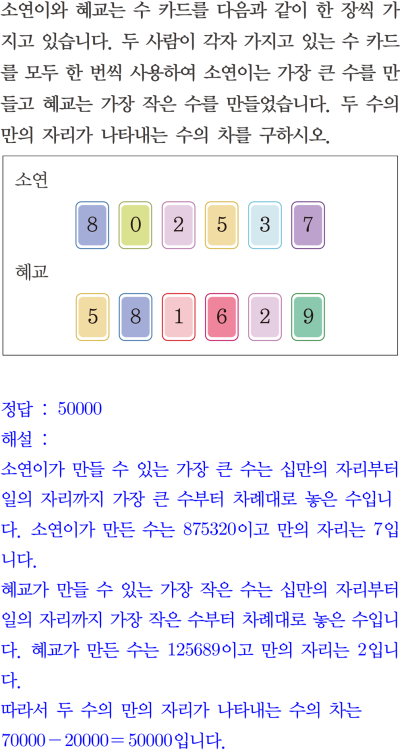 소연이와 혜교는 수 카드를 다음과 같이 한 장씩 가지고 있습니다. 두 사람이 각자 가지고 있는 수 카드를 모두 한 번씩 사용하여 소연이는 가장 큰 수를 만들고 혜교는 가장 작은 수를 만들었습니다. 두 수의 만의 자리가 나타내는 수의 차를 구하시오.

소연

8 0 2 5 3 7

혜교

5 8 1 6 2 9

정답 : 50000

해설 :

소연이가 만들 수 있는 가장 큰 수는 십만의 자리부터 일의 자리까지 가장 큰 수부터 차례대로 놓은 수입니다. 소연이가 만든 수는 875320이고 만의 자리는 7입니다.

혜교가 만들 수 있는 가장 작은 수는 십만의 자리부터 일의 자리까지 가장 작은 수부터 차례대로 놓은 수입니다. 혜교가 만든 수는 125689이고 만의 자리는 2입니다.

따라서 두 수의 만의 자리가 나타내는 수의 차는 $70000-20000=50000$입니다.